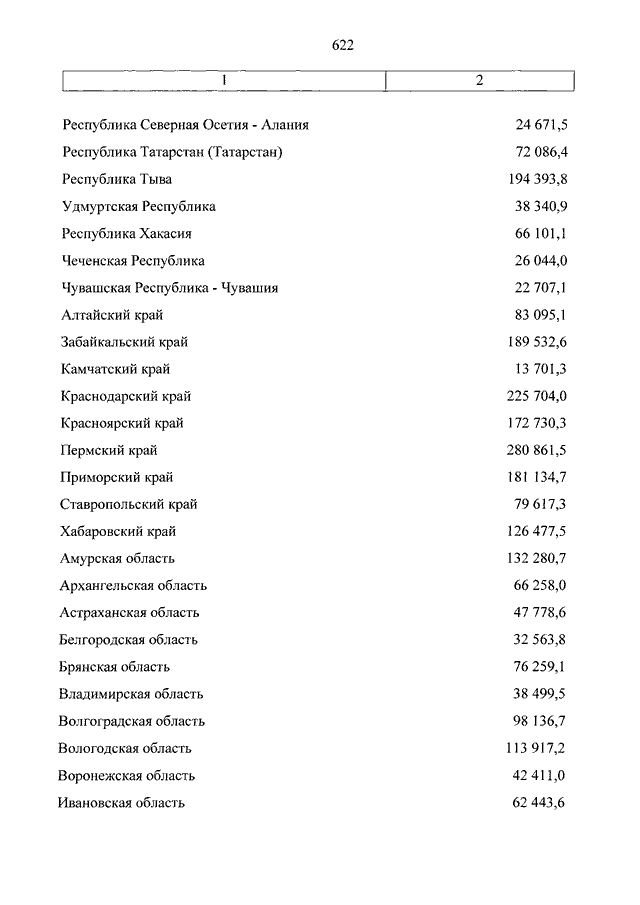 622

| 1 | 2 |
|---|---|
| Республика Северная Осетия - Алания | 24 671,5 |
| Республика Татарстан (Татарстан) | 72 086,4 |
| Республика Тыва | 194 393,8 |
| Удмуртская Республика | 38 340,9 |
| Республика Хакасия | 66 101,1 |
| Чеченская Республика | 26 044,0 |
| Чувашская Республика - Чувашия | 22 707,1 |
| Алтайский край | 83 095,1 |
| Забайкальский край | 189 532,6 |
| Камчатский край | 13 701,3 |
| Краснодарский край | 225 704,0 |
| Красноярский край | 172 730,3 |
| Пермский край | 280 861,5 |
| Приморский край | 181 134,7 |
| Ставропольский край | 79 617,3 |
| Хабаровский край | 126 477,5 |
| Амурская область | 132 280,7 |
| Архангельская область | 66 258,0 |
| Астраханская область | 47 778,6 |
| Белгородская область | 32 563,8 |
| Брянская область | 76 259,1 |
| Владимирская область | 38 499,5 |
| Волгоградская область | 98 136,7 |
| Вологодская область | 113 917,2 |
| Воронежская область | 42 411,0 |
| Ивановская область | 62 443,6 |